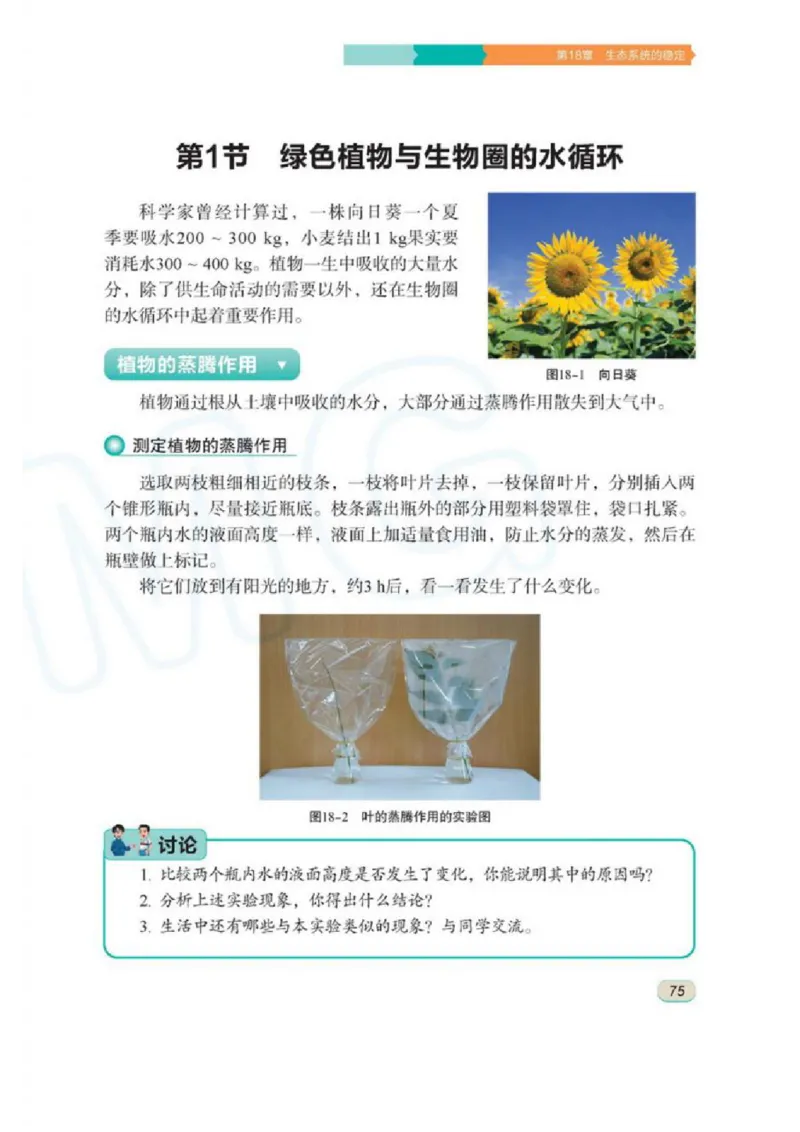 第18章　生态系统的稳定

第1节　绿色植物与生物圈的水循环

科学家曾经计算过，一株向日葵一个夏季要吸水200 ~ 300 kg，小麦结出1 kg果实要消耗水300 ~ 400 kg。植物一生中吸收的大量水分，除了供生命活动的需要以外，还在生物圈的水循环中起着重要作用。

图18-1　向日葵

植物的蒸腾作用

植物通过根从土壤中吸收的水分，大部分通过蒸腾作用散失到大气中。

测定植物的蒸腾作用

选取两枝粗细相近的枝条，一枝将叶片去掉，一枝保留叶片，分别插入两个锥形瓶内，尽量接近瓶底。枝条露出瓶外的部分用塑料袋罩住，袋口扎紧。两个瓶内水的液面高度一样，液面上加适量食用油，防止水分的蒸发，然后在瓶壁做上标记。

将它们放到有阳光的地方，约3 h后，看一看发生了什么变化。

图18-2　叶的蒸腾作用的实验图

讨论

1. 比较两个瓶内水的液面高度是否发生了变化，你能说明其中的原因吗？
2. 分析上述实验现象，你得出什么结论？
3. 生活中还有哪些与本实验类似的现象？与同学交流。

75